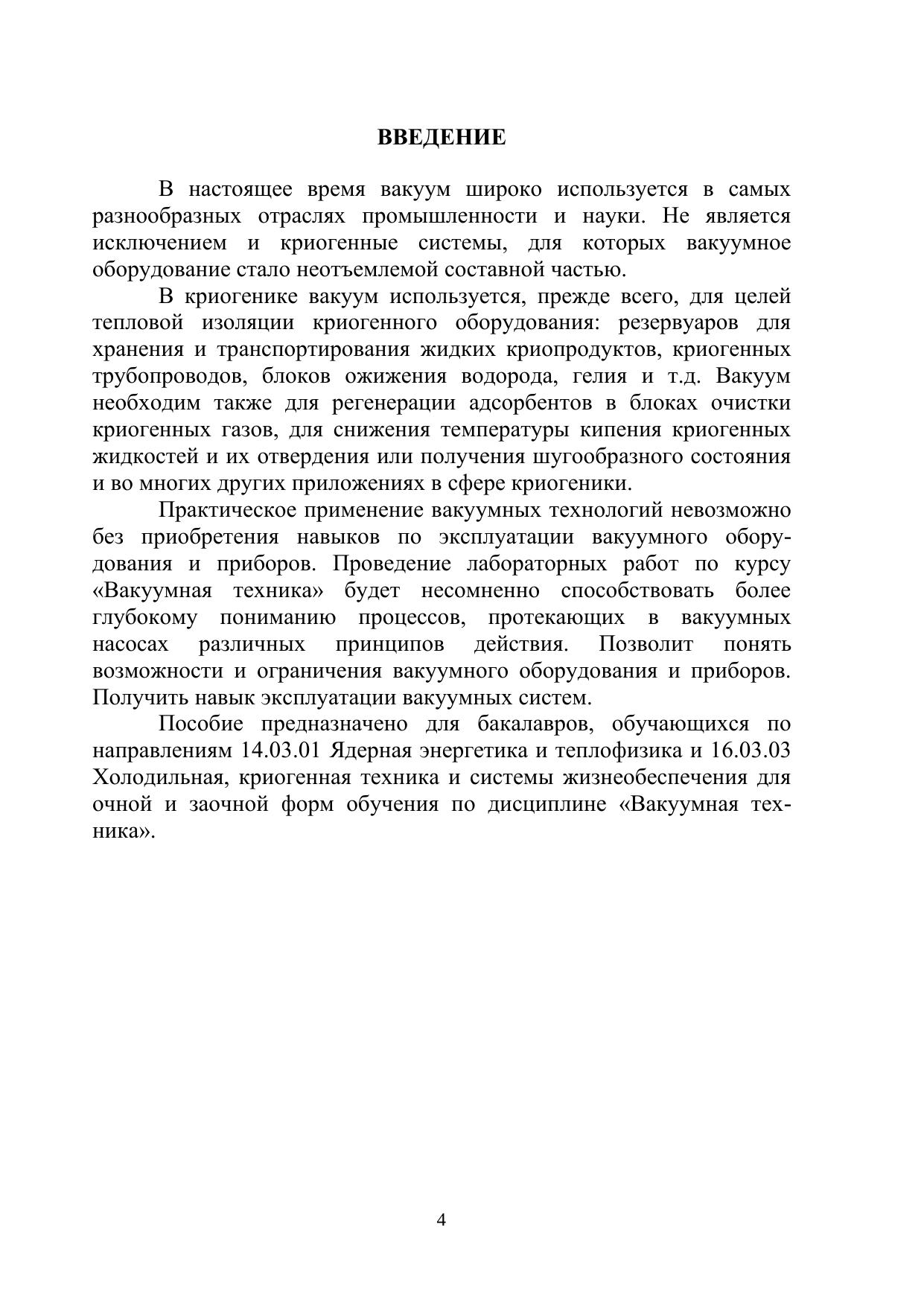 ВВЕДЕНИЕ

В настоящее время вакуум широко используется в самых разнообразных отраслях промышленности и науки. Не является исключением и криогенные системы, для которых вакуумное оборудование стало неотъемлемой составной частью.

В криогенике вакуум используется, прежде всего, для целей тепловой изоляции криогенного оборудования: резервуаров для хранения и транспортирования жидких криопродуктов, криогенных трубопроводов, блоков ожижения водорода, гелия и т.д. Вакуум необходим также для регенерации адсорбентов в блоках очистки криогенных газов, для снижения температуры кипения криогенных жидкостей и их отвердения или получения шугообразного состояния и во многих других приложениях в сфере криогеники.

Практическое применение вакуумных технологий невозможно без приобретения навыков по эксплуатации вакуумного оборудования и приборов. Проведение лабораторных работ по курсу «Вакуумная техника» будет несомненно способствовать более глубокому пониманию процессов, протекающих в вакуумных насосах различных принципов действия. Позволит понять возможности и ограничения вакуумного оборудования и приборов. Получить навык эксплуатации вакуумных систем.

Пособие предназначено для бакалавров, обучающихся по направлениям 14.03.01 Ядерная энергетика и теплофизика и 16.03.03 Холодильная, криогенная техника и системы жизнеобеспечения для очной и заочной форм обучения по дисциплине «Вакуумная техника».

4